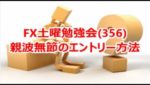 FX土曜勉強会(356)
親波無節のエントリー方法